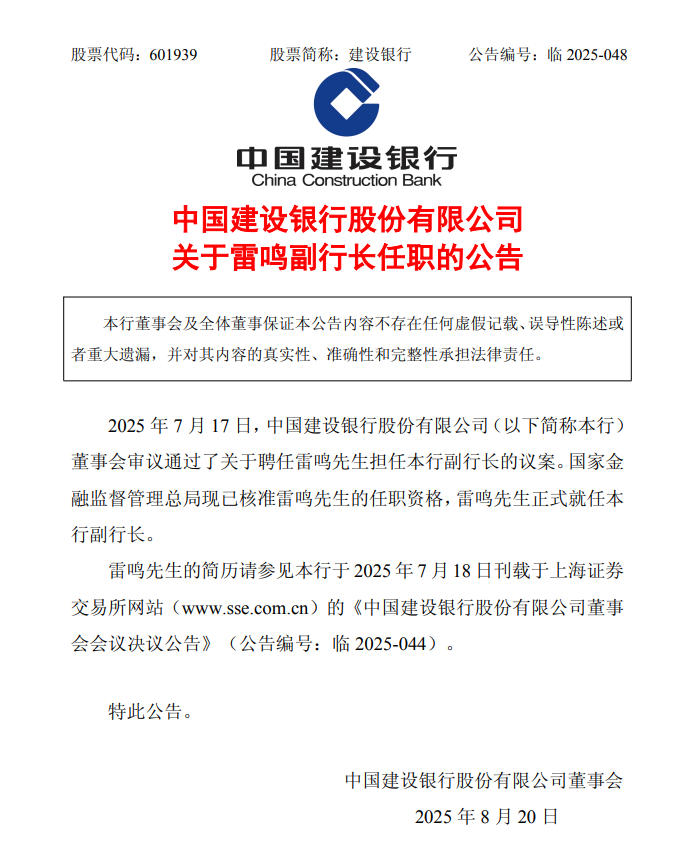 股票代码：601939　　股票简称：建设银行　　公告编号：临 2025-048

中国建设银行
China Construction Bank

中国建设银行股份有限公司
关于雷鸣副行长任职的公告

本行董事会及全体董事保证本公告内容不存在任何虚假记载、误导性陈述或者重大遗漏，并对其内容的真实性、准确性和完整性承担法律责任。

2025 年 7 月 17 日，中国建设银行股份有限公司（以下简称本行）董事会审议通过了关于聘任雷鸣先生担任本行副行长的议案。国家金融监督管理总局现已核准雷鸣先生的任职资格，雷鸣先生正式就任本行副行长。

雷鸣先生的简历请参见本行于 2025 年 7 月 18 日刊载于上海证券交易所网站（www.sse.com.cn）的《中国建设银行股份有限公司董事会会议决议公告》（公告编号：临 2025-044）。

特此公告。

中国建设银行股份有限公司董事会
2025 年 8 月 20 日